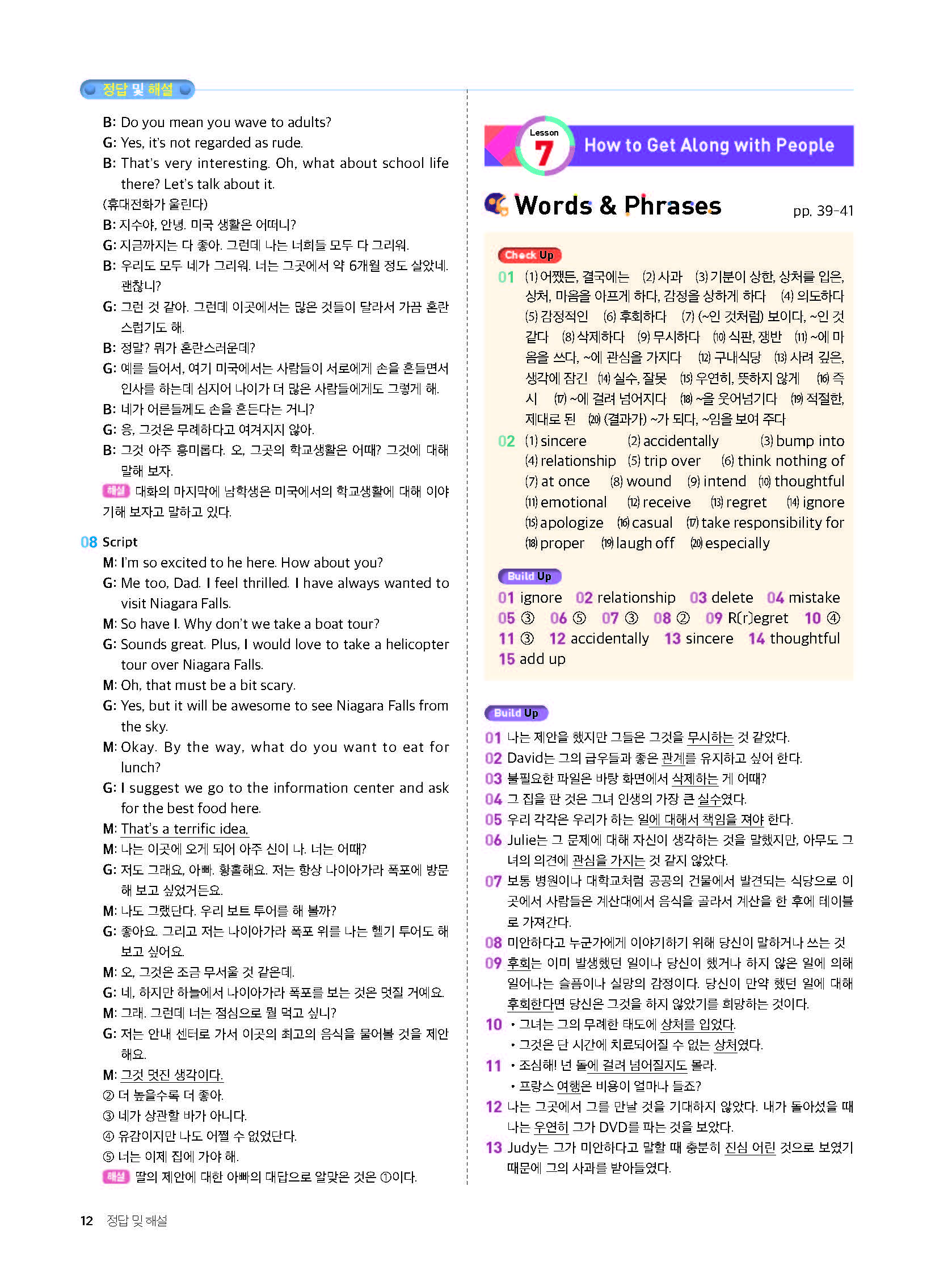 정답 및 해설

B: Do you mean you wave to adults?
G: Yes, it's not regarded as rude.
B: That's very interesting. Oh, what about school life there? Let's talk about it.
(휴대전화가 울린다)
B: 지수야, 안녕. 미국 생활은 어떠니?
G: 지금까지는 다 좋아. 그런데 나는 너희들 모두 다 그리워.
B: 우리도 모두 네가 그리워. 너는 그곳에서 약 6개월 정도 살았네. 괜찮니?
G: 그런 것 같아. 그런데 이곳에서는 많은 것들이 달라서 가끔 혼란스럽기도 해.
B: 정말? 뭐가 혼란스러운데?
G: 예를 들어서, 여기 미국에서는 사람들이 서로에게 손을 흔들면서 인사를 하는데 심지어 나이가 더 많은 사람들에게도 그렇게 해.
B: 네가 어른들께도 손을 흔든다는 거니?
G: 응, 그것은 무례하다고 여겨지지 않아.
B: 그것 아주 흥미롭다. 오, 그곳의 학교생활은 어때? 그것에 대해 말해 보자.
해설 대화의 마지막에 남학생은 미국에서의 학교생활에 대해 이야기해 보자고 말하고 있다.

08 Script
M: I'm so excited to he here. How about you?
G: Me too, Dad. I feel thrilled. I have always wanted to visit Niagara Falls.
M: So have I. Why don't we take a boat tour?
G: Sounds great. Plus, I would love to take a helicopter tour over Niagara Falls.
M: Oh, that must be a bit scary.
G: Yes, but it will be awesome to see Niagara Falls from the sky.
M: Okay. By the way, what do you want to eat for lunch?
G: I suggest we go to the information center and ask for the best food here.
M: That's a terrific idea.
M: 나는 이곳에 오게 되어 아주 신이 나. 너는 어때?
G: 저도 그래요, 아빠. 황홀해요. 저는 항상 나이아가라 폭포에 방문해 보고 싶었거든요.
M: 나도 그랬단다. 우리 보트 투어를 해 볼까?
G: 좋아요. 그리고 저는 나이아가라 폭포 위를 나는 헬기 투어도 해 보고 싶어요.
M: 오, 그것은 조금 무서울 것 같은데.
G: 네, 하지만 하늘에서 나이아가라 폭포를 보는 것은 멋질 거예요.
M: 그래. 그런데 너는 점심으로 뭘 먹고 싶니?
G: 저는 안내 센터로 가서 이곳의 최고의 음식을 물어볼 것을 제안해요.
M: 그것 멋진 생각이다.
② 더 높을수록 더 좋아.
③ 네가 상관할 바가 아니다.
④ 유감이지만 나도 어쩔 수 없었단다.
⑤ 너는 이제 집에 가야 해.
해설 딸의 제안에 대한 아빠의 대답으로 알맞은 것은 ①이다.

12 정답 및 해설

Lesson 7 How to Get Along with People

Words & Phrases pp. 39-41

Check Up
01 (1) 어쨌든, 결국에는 (2) 사과 (3) 기분이 상한, 상처를 입은, 상처, 마음을 아프게 하다, 감정을 상하게 하다 (4) 의도하다 (5) 감정적인 (6) 후회하다 (7) (~인 것처럼) 보이다, ~인 것 같다 (8) 삭제하다 (9) 무시하다 (10) 식판, 쟁반 (11) ~에 마음을 쓰다, ~에 관심을 가지다 (12) 구내식당 (13) 사려 깊은, 생각에 잠긴 (14) 실수, 잘못 (15) 우연히, 뜻하지 않게 (16) 즉시 (17) ~에 걸려 넘어지다 (18) ~을 웃어넘기다 (19) 적절한, 제대로 된 (20) (결과가) ~가 되다, ~임을 보여 주다
02 (1) sincere (2) accidentally (3) bump into (4) relationship (5) trip over (6) think nothing of (7) at once (8) wound (9) intend (10) thoughtful (11) emotional (12) receive (13) regret (14) ignore (15) apologize (16) casual (17) take responsibility for (18) proper (19) laugh off (20) especially

Build Up
01 ignore 02 relationship 03 delete 04 mistake 05 ③ 06 ⑤ 07 ③ 08 ② 09 R(r)egret 10 ④ 11 ③ 12 accidentally 13 sincere 14 thoughtful 15 add up

Build Up
01 나는 제안을 했지만 그들은 그것을 무시하는 것 같았다.
02 David는 그의 급우들과 좋은 관계를 유지하고 싶어 한다.
03 불필요한 파일은 바탕 화면에서 삭제하는 게 어때?
04 그 집을 판 것은 그녀 인생의 가장 큰 실수였다.
05 우리 각각은 우리가 하는 일에 대해서 책임을 져야 한다.
06 Julie는 그 문제에 대해 자신이 생각하는 것을 말했지만, 아무도 그녀의 의견에 관심을 가지는 것 같지 않았다.
07 보통 병원이나 대학교처럼 공공의 건물에서 발견되는 식당으로 이곳에서 사람들은 계산대에서 음식을 골라서 계산을 한 후에 테이블로 가져간다.
08 미안하다고 누군가에게 이야기하기 위해 당신이 말하거나 쓰는 것
09 후회는 이미 발생했던 일이나 당신이 했거나 하지 않은 일에 의해 일어나는 슬픔이나 실망의 감정이다. 당신이 만약 했던 일에 대해 후회한다면 당신은 그것을 하지 않았기를 희망하는 것이다.
10 • 그녀는 그의 무례한 태도에 상처를 입었다.
• 그것은 단 시간에 치료되어질 수 없는 상처였다.
11 • 조심해! 넌 돌에 걸려 넘어질지도 몰라.
• 프랑스 여행은 비용이 얼마나 들죠?
12 나는 그곳에서 그를 만날 것을 기대하지 않았다. 내가 돌아섰을 때 나는 우연히 그가 DVD를 파는 것을 보았다.
13 Judy는 그가 미안하다고 말할 때 충분히 진심 어린 것으로 보였기 때문에 그의 사과를 받아들였다.